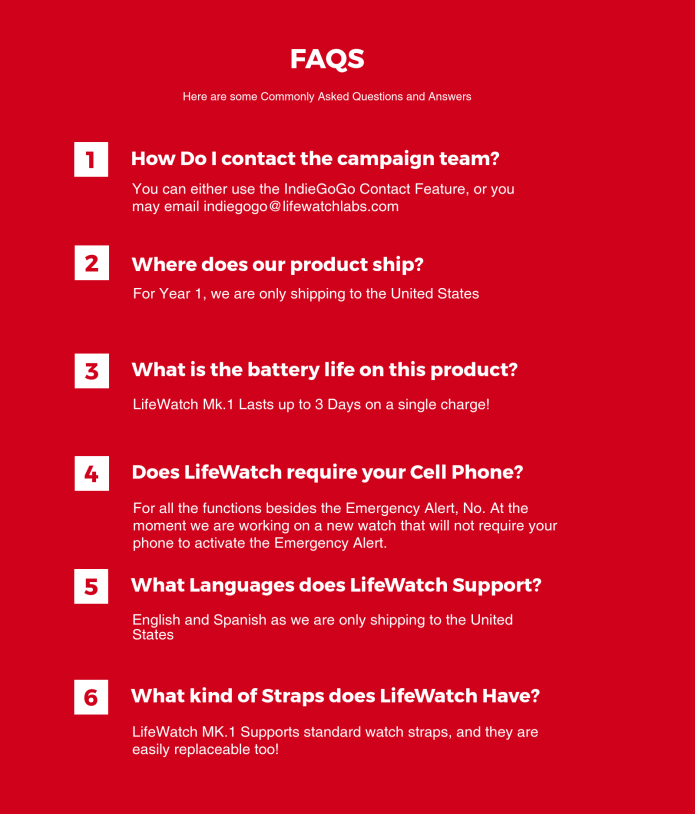 FAQS

Here are some Commonly Asked Questions and Answers

1

How Do I contact the campaign team?

You can either use the IndieGoGo Contact Feature, or you may email indiegogo@lifewatchlabs.com

2

Where does our product ship?

For Year 1, we are only shipping to the United States

3

What is the battery life on this product?

LifeWatch Mk.1 Lasts up to 3 Days on a single charge!

4

Does LifeWatch require your Cell Phone?

For all the functions besides the Emergency Alert, No. At the moment we are working on a new watch that will not require your phone to activate the Emergency Alert.

5

What Languages does LifeWatch Support?

English and Spanish as we are only shipping to the United States

6

What kind of Straps does LifeWatch Have?

LifeWatch MK.1 Supports standard watch straps, and they are easily replaceable too!